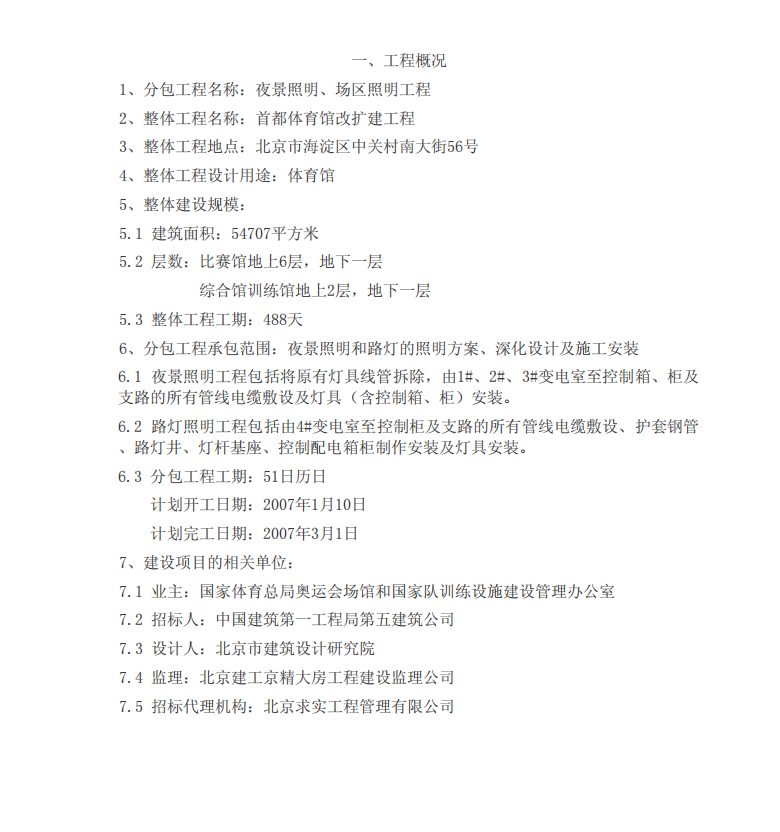 一、工程概况

1、分包工程名称：夜景照明、场区照明工程

2、整体工程名称：首都体育馆改扩建工程

3、整体工程地点：北京市海淀区中关村南大街56号

4、整体工程设计用途：体育馆

5、整体建设规模：

5.1 建筑面积：54707平方米

5.2 层数：比赛馆地上6层，地下一层

综合馆训练馆地上2层，地下一层

5.3 整体工程工期：488天

6、分包工程承包范围：夜景照明和路灯的照明方案、深化设计及施工安装

6.1 夜景照明工程包括将原有灯具线管拆除，由1#、2#、3#变电室至控制箱、柜及支路的所有管线电缆敷设及灯具（含控制箱、柜）安装。

6.2 路灯照明工程包括由4#变电室至控制柜及支路的所有管线电缆敷设、护套钢管、路灯井、灯杆基座、控制配电箱柜制作安装及灯具安装。

6.3 分包工程工期：51日历日

计划开工日期：2007年1月10日

计划完工日期：2007年3月1日

7、建设项目的相关单位：

7.1 业主：国家体育总局奥运会场馆和国家队训练设施建设管理办公室

7.2 招标人：中国建筑第一工程局第五建筑公司

7.3 设计人：北京市建筑设计研究院

7.4 监理：北京建工京精大房工程建设监理公司

7.5 招标代理机构：北京求实工程管理有限公司